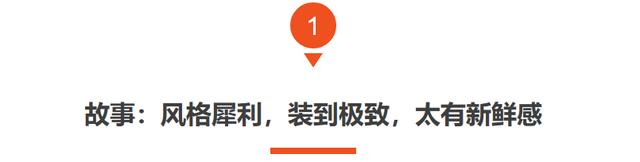 1

故事：风格犀利，装到极致，太有新鲜感